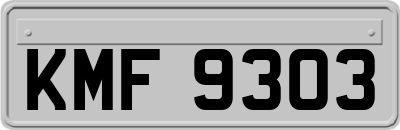 KMF 9303